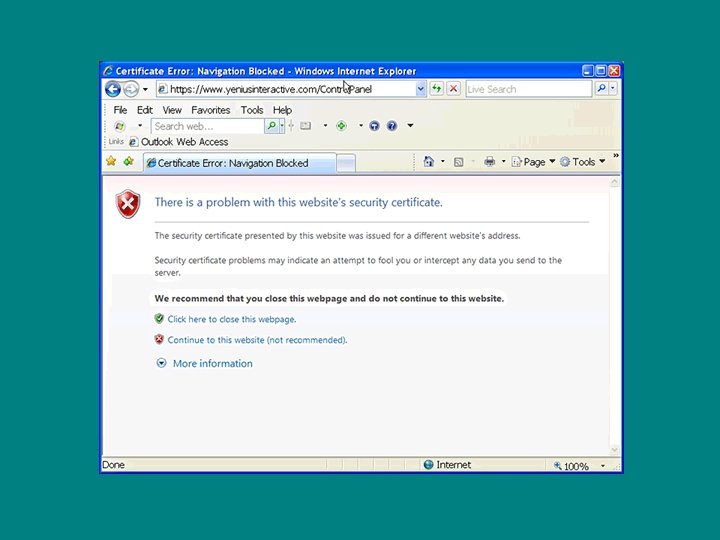 Certificate Error: Navigation Blocked - Windows Internet Explorer

https://www.yeniusinteractive.com/ControlPanel

Live Search

File Edit View Favorites Tools Help

Search web...

Links Outlook Web Access

Certificate Error: Navigation Blocked

Page Tools

There is a problem with this website's security certificate.

The security certificate presented by this website was issued for a different website's address.

Security certificate problems may indicate an attempt to fool you or intercept any data you send to the server.

We recommend that you close this webpage and do not continue to this website.

Click here to close this webpage.

Continue to this website (not recommended).

More information

Done

Internet

100%